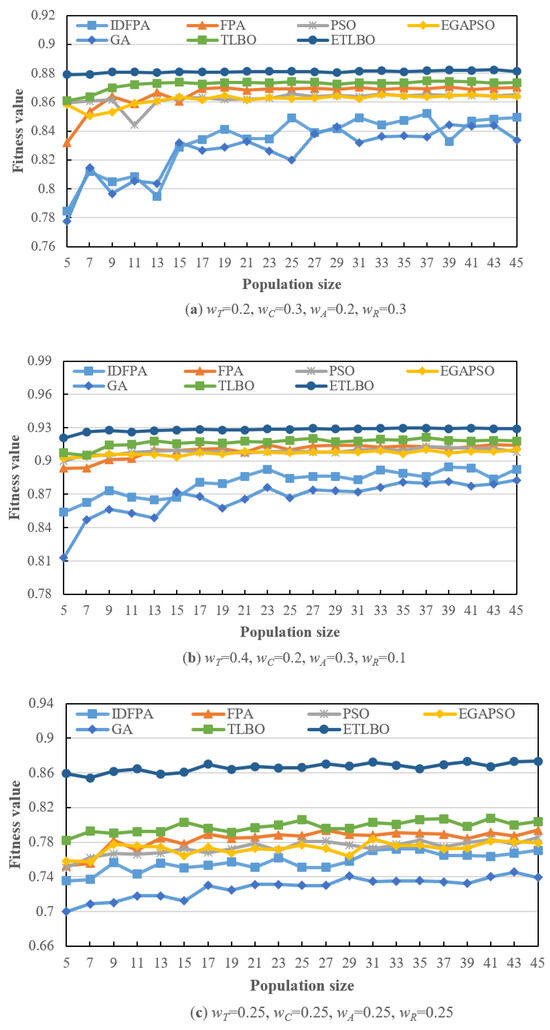 0.92
0.9
0.88
0.86
0.84
0.82
0.8
0.78
0.76

Fitness value

IDFPA FPA PSO EGAPSO
GA TLBO ETLBO

5 7 9 11 13 15 17 19 21 23 25 27 29 31 33 35 37 39 41 43 45

Population size

(a) $w_T$=0.2, $w_C$=0.3, $w_A$=0.2, $w_R$=0.3

0.99
0.96
0.93
0.9
0.87
0.84
0.81
0.78

Fitness value

IDFPA FPA PSO EGAPSO
GA TLBO ETLBO

5 7 9 11 13 15 17 19 21 23 25 27 29 31 33 35 37 39 41 43 45

Population size

(b) $w_T$=0.4, $w_C$=0.2, $w_A$=0.3, $w_R$=0.1

0.94
0.9
0.86
0.82
0.78
0.74
0.7
0.66

Fitness value

IDFPA FPA PSO EGAPSO
GA TLBO ETLBO

5 7 9 11 13 15 17 19 21 23 25 27 29 31 33 35 37 39 41 43 45

Population size

(c) $w_T$=0.25, $w_C$=0.25, $w_A$=0.25, $w_R$=0.25